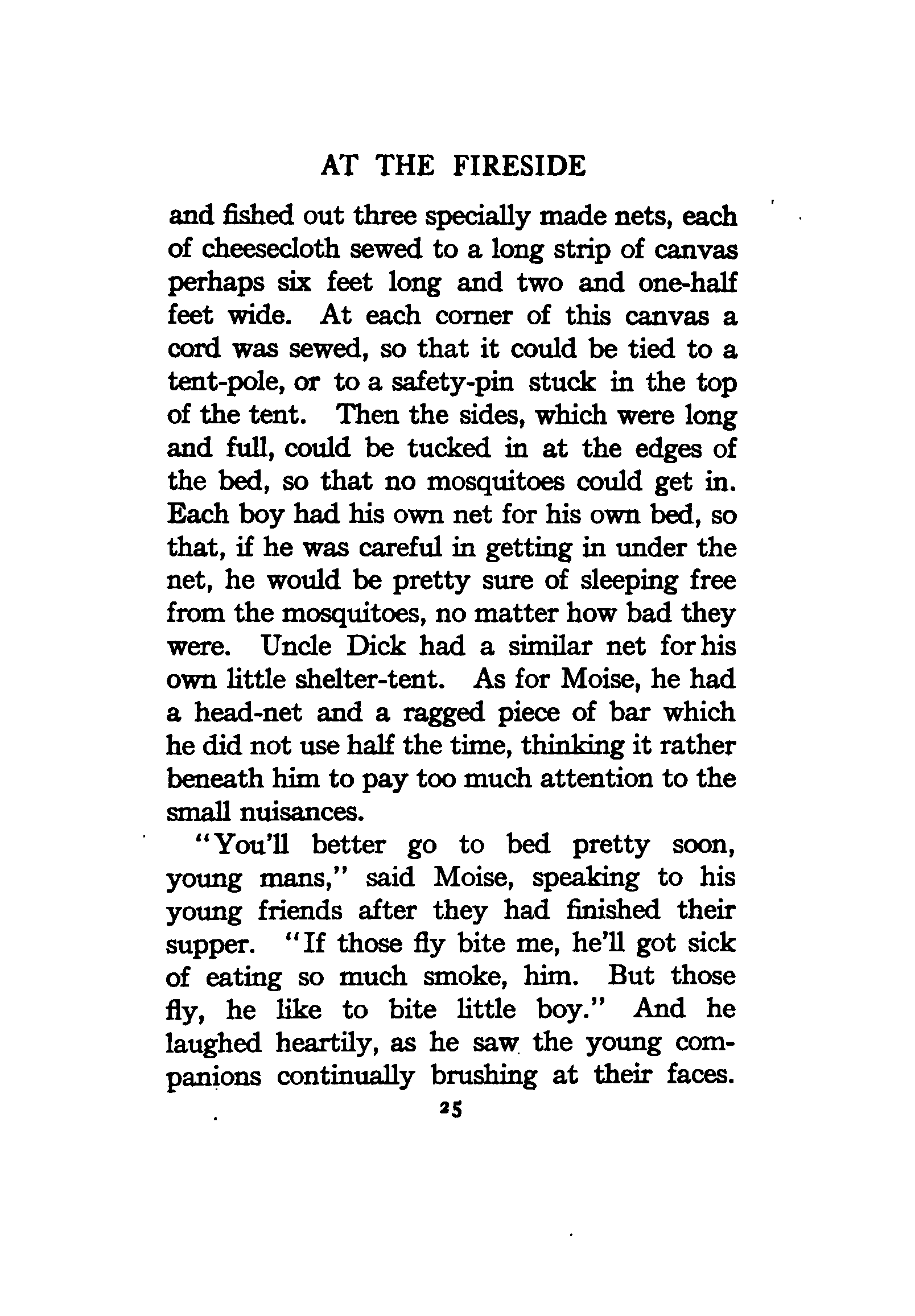 AT THE FIRESIDE

and fished out three specially made nets, each of cheesecloth sewed to a long strip of canvas perhaps six feet long and two and one-half feet wide. At each corner of this canvas a cord was sewed, so that it could be tied to a tent-pole, or to a safety-pin stuck in the top of the tent. Then the sides, which were long and full, could be tucked in at the edges of the bed, so that no mosquitoes could get in. Each boy had his own net for his own bed, so that, if he was careful in getting in under the net, he would be pretty sure of sleeping free from the mosquitoes, no matter how bad they were. Uncle Dick had a similar net for his own little shelter-tent. As for Moise, he had a head-net and a ragged piece of bar which he did not use half the time, thinking it rather beneath him to pay too much attention to the small nuisances.

"You'll better go to bed pretty soon, young mans," said Moise, speaking to his young friends after they had finished their supper. "If those fly bite me, he'll got sick of eating so much smoke, him. But those fly, he like to bite little boy." And he laughed heartily, as he saw the young companions continually brushing at their faces.

25